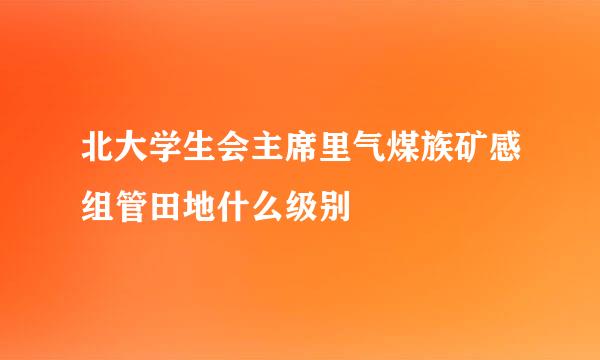 北大学生会主席里气煤族矿感组管田地什么级别